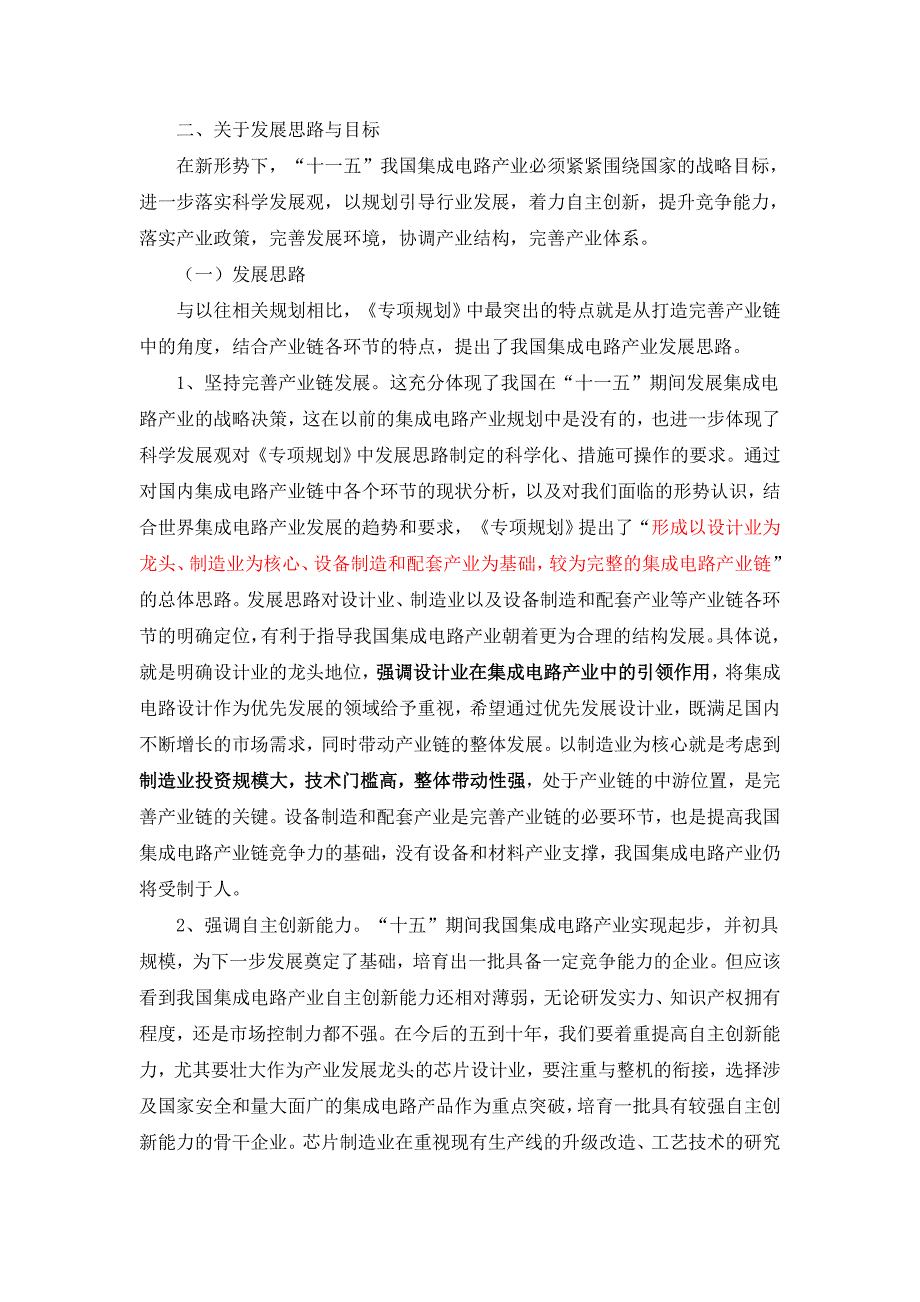 二、关于发展思路与目标

在新形势下，“十一五”我国集成电路产业必须紧紧围绕国家的战略目标，进一步落实科学发展观，以规划引导行业发展，着力自主创新，提升竞争能力，落实产业政策，完善发展环境，协调产业结构，完善产业体系。

（一）发展思路

与以往相关规划相比，《专项规划》中最突出的特点就是从打造完善产业链中的角度，结合产业链各环节的特点，提出了我国集成电路产业发展思路。

1、坚持完善产业链发展。这充分体现了我国在“十一五”期间发展集成电路产业的战略决策，这在以前的集成电路产业规划中是没有的，也进一步体现了科学发展观对《专项规划》中发展思路制定的科学化、措施可操作的要求。通过对国内集成电路产业链中各个环节的现状分析，以及对我们面临的形势认识，结合世界集成电路产业发展的趋势和要求，《专项规划》提出了“形成以设计业为龙头、制造业为核心、设备制造和配套产业为基础，较为完整的集成电路产业链”的总体思路。发展思路对设计业、制造业以及设备制造和配套产业等产业链各环节的明确定位，有利于指导我国集成电路产业朝着更为合理的结构发展。具体说，就是明确设计业的龙头地位，强调设计业在集成电路产业中的引领作用，将集成电路设计作为优先发展的领域给予重视，希望通过优先发展设计业，既满足国内不断增长的市场需求，同时带动产业链的整体发展。以制造业为核心就是考虑到制造业投资规模大，技术门槛高，整体带动性强，处于产业链的中游位置，是完善产业链的关键。设备制造和配套产业是完善产业链的必要环节，也是提高我国集成电路产业链竞争力的基础，没有设备和材料产业支撑，我国集成电路产业仍将受制于人。

2、强调自主创新能力。“十五”期间我国集成电路产业实现起步，并初具规模，为下一步发展奠定了基础，培育出一批具备一定竞争能力的企业。但应该看到我国集成电路产业自主创新能力还相对薄弱，无论研发实力、知识产权拥有程度，还是市场控制力都不强。在今后的五到十年，我们要着重提高自主创新能力，尤其要壮大作为产业发展龙头的芯片设计业，要注重与整机的衔接，选择涉及国家安全和量大面广的集成电路产品作为重点突破，培育一批具有较强自主创新能力的骨干企业。芯片制造业在重视现有生产线的升级改造、工艺技术的研究